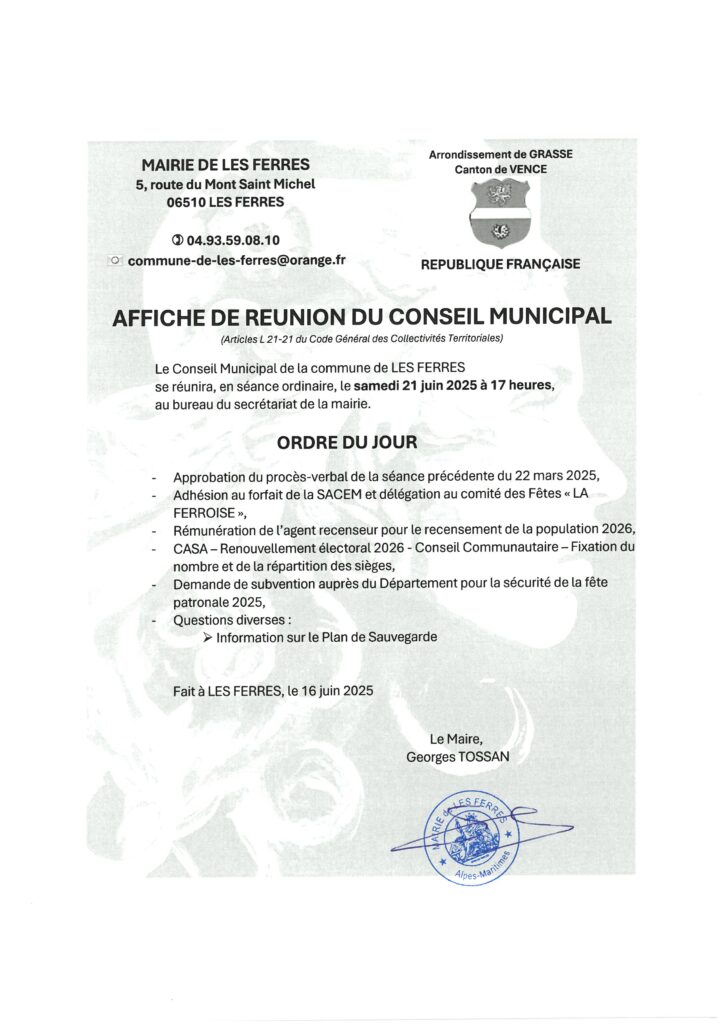 MAIRIE DE LES FERRES
5, route du Mont Saint Michel
06510 LES FERRES

04.93.59.08.10
commune-de-les-ferres@orange.fr

Arrondissement de GRASSE
Canton de VENCE

REPUBLIQUE FRANÇAISE

AFFICHE DE REUNION DU CONSEIL MUNICIPAL
(Articles L 21-21 du Code Général des Collectivités Territoriales)

Le Conseil Municipal de la commune de LES FERRES se réunira, en séance ordinaire, le samedi 21 juin 2025 à 17 heures, au bureau du secrétariat de la mairie.

ORDRE DU JOUR

- Approbation du procès-verbal de la séance précédente du 22 mars 2025,
- Adhésion au forfait de la SACEM et délégation au comité des Fêtes « LA FERROISE »,
- Rémunération de l'agent recenseur pour le recensement de la population 2026,
- CASA – Renouvellement électoral 2026 - Conseil Communautaire – Fixation du nombre et de la répartition des sièges,
- Demande de subvention auprès du Département pour la sécurité de la fête patronale 2025,
- Questions diverses :
 ➢ Information sur le Plan de Sauvegarde

Fait à LES FERRES, le 16 juin 2025

Le Maire,
Georges TOSSAN

MAIRIE DE LES FERRES
Alpes-Maritimes